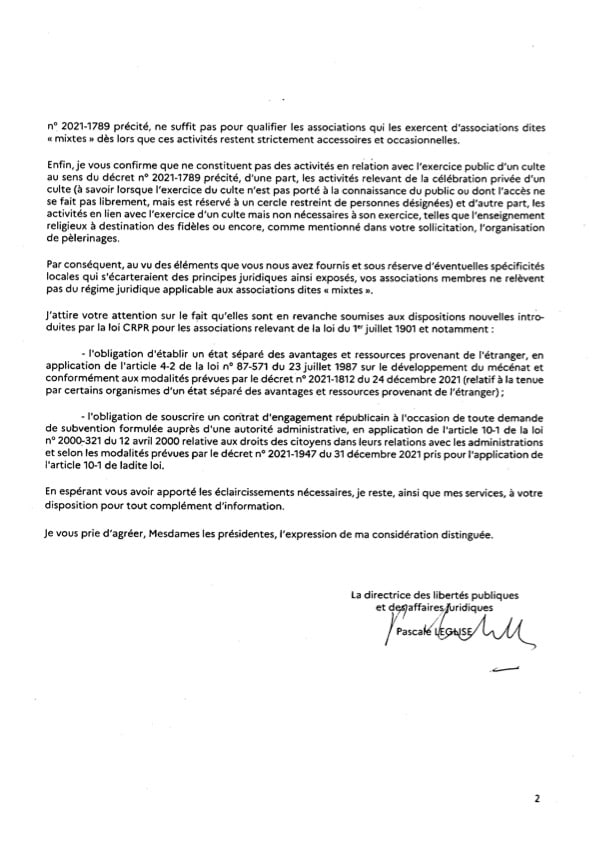 n° 2021-1789 précité, ne suffit pas pour qualifier les associations qui les exercent d'associations dites « mixtes » dès lors que ces activités restent strictement accessoires et occasionnelles.

Enfin, je vous confirme que ne constituent pas des activités en relation avec l'exercice public d'un culte au sens du décret n° 2021-1789 précité, d'une part, les activités relevant de la célébration privée d'un culte (à savoir lorsque l'exercice du culte n'est pas porté à la connaissance du public ou dont l'accès ne se fait pas librement, mais est réservé à un cercle restreint de personnes désignées) et d'autre part, les activités en lien avec l'exercice d'un culte mais non nécessaires à son exercice, telles que l'enseignement religieux à destination des fidèles ou encore, comme mentionné dans votre sollicitation, l'organisation de pèlerinages.

Par conséquent, au vu des éléments que vous nous avez fournis et sous réserve d'éventuelles spécificités locales qui s'écarteraient des principes juridiques ainsi exposés, vos associations membres ne relèvent pas du régime juridique applicable aux associations dites « mixtes ».

J'attire votre attention sur le fait qu'elles sont en revanche soumises aux dispositions nouvelles introduites par la loi CRPR pour les associations relevant de la loi du 1$^{er}$ juillet 1901 et notamment :

- l'obligation d'établir un état séparé des avantages et ressources provenant de l'étranger, en application de l'article 4-2 de la loi n° 87-571 du 23 juillet 1987 sur le développement du mécénat et conformément aux modalités prévues par le décret n° 2021-1812 du 24 décembre 2021 (relatif à la tenue par certains organismes d'un état séparé des avantages et ressources provenant de l'étranger) ;

- l'obligation de souscrire un contrat d'engagement républicain à l'occasion de toute demande de subvention formulée auprès d'une autorité administrative, en application de l'article 10-1 de la loi n° 2000-321 du 12 avril 2000 relative aux droits des citoyens dans leurs relations avec les administrations et selon les modalités prévues par le décret n° 2021-1947 du 31 décembre 2021 pris pour l'application de l'article 10-1 de ladite loi.

En espérant vous avoir apporté les éclaircissements nécessaires, je reste, ainsi que mes services, à votre disposition pour tout complément d'information.

Je vous prie d'agréer, Mesdames les présidentes, l'expression de ma considération distinguée.

La directrice des libertés publiques
et des affaires juridiques
Pascale LEGLISE

2